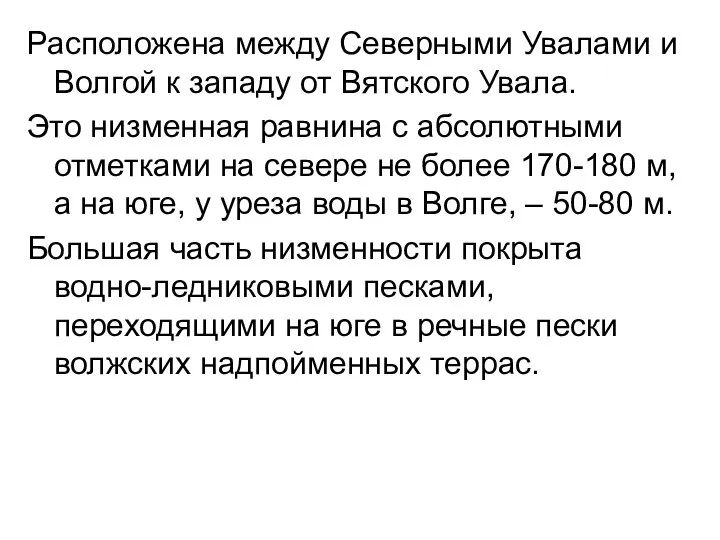 Расположена между Северными Увалами и Волгой к западу от Вятского Увала.

Это низменная равнина с абсолютными отметками на севере не более 170-180 м, а на юге, у уреза воды в Волге, – 50-80 м.

Большая часть низменности покрыта водно-ледниковыми песками, переходящими на юге в речные пески волжских надпойменных террас.